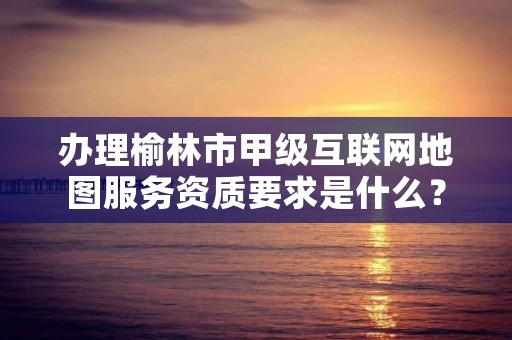 办理榆林市甲级互联网地图服务资质要求是什么？